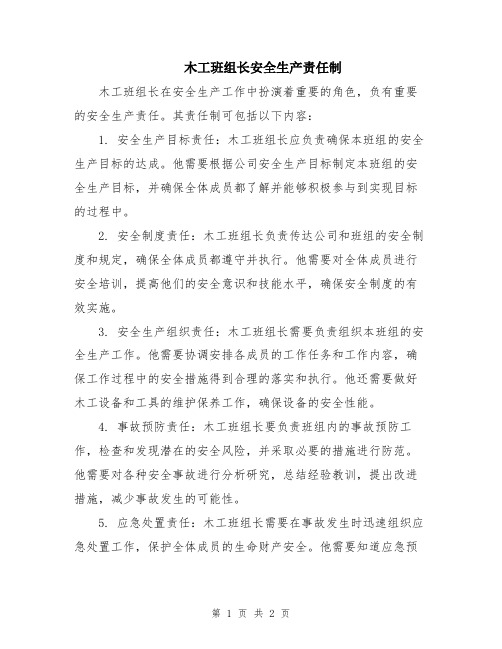 木工班组长安全生产责任制

木工班组长在安全生产工作中扮演着重要的角色，负有重要的安全生产责任。其责任制可包括以下内容：

1. 安全生产目标责任：木工班组长应负责确保本班组的安全生产目标的达成。他需要根据公司安全生产目标制定本班组的安全生产目标，并确保全体成员都了解并能够积极参与到实现目标的过程中。

2. 安全制度责任：木工班组长负责传达公司和班组的安全制度和规定，确保全体成员都遵守并执行。他需要对全体成员进行安全培训，提高他们的安全意识和技能水平，确保安全制度的有效实施。

3. 安全生产组织责任：木工班组长需要负责组织本班组的安全生产工作。他需要协调安排各成员的工作任务和工作内容，确保工作过程中的安全措施得到合理的落实和执行。他还需要做好木工设备和工具的维护保养工作，确保设备的安全性能。

4. 事故预防责任：木工班组长要负责班组内的事故预防工作，检查和发现潜在的安全风险，并采取必要的措施进行防范。他需要对各种安全事故进行分析研究，总结经验教训，提出改进措施，减少事故发生的可能性。

5. 应急处置责任：木工班组长需要在事故发生时迅速组织应急处置工作，保护全体成员的生命财产安全。他需要知道应急预

第 1 页 共 2 页